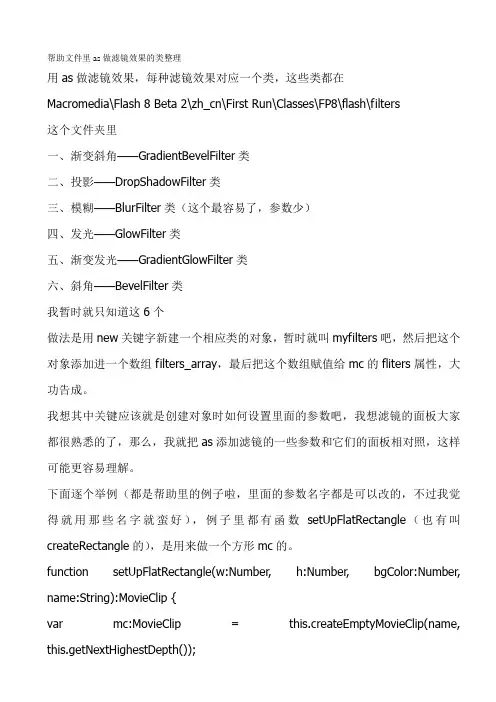 帮助文件里 as 做滤镜效果的类整理

用 as 做滤镜效果，每种滤镜效果对应一个类，这些类都在

Macromedia\Flash 8 Beta 2\zh_cn\First Run\Classes\FP8\flash\filters

这个文件夹里

一、渐变斜角——GradientBevelFilter 类

二、投影——DropShadowFilter 类

三、模糊——BlurFilter 类（这个最容易了，参数少）

四、发光——GlowFilter 类

五、渐变发光——GradientGlowFilter 类

六、斜角——BevelFilter 类

我暂时就只知道这 6 个

做法是用 new 关键字新建一个相应类的对象，暂时就叫 myfilters 吧，然后把这个对象添加进一个数组 filters_array，最后把这个数组赋值给 mc 的 fliters 属性，大功告成。

我想其中关键应该就是创建对象时如何设置里面的参数吧，我想滤镜的面板大家都很熟悉的了，那么，我就把 as 添加滤镜的一些参数和它们的面板相对照，这样可能更容易理解。

下面逐个举例（都是帮助里的例子啦，里面的参数名字都是可以改的，不过我觉得就用那些名字就蛮好），例子里都有函数 setUpFlatRectangle（也有叫 createRectangle 的），是用来做一个方形 mc 的。

function setUpFlatRectangle(w:Number, h:Number, bgColor:Number, name:String):MovieClip {

var mc:MovieClip = this.createEmptyMovieClip(name, this.getNextHighestDepth());